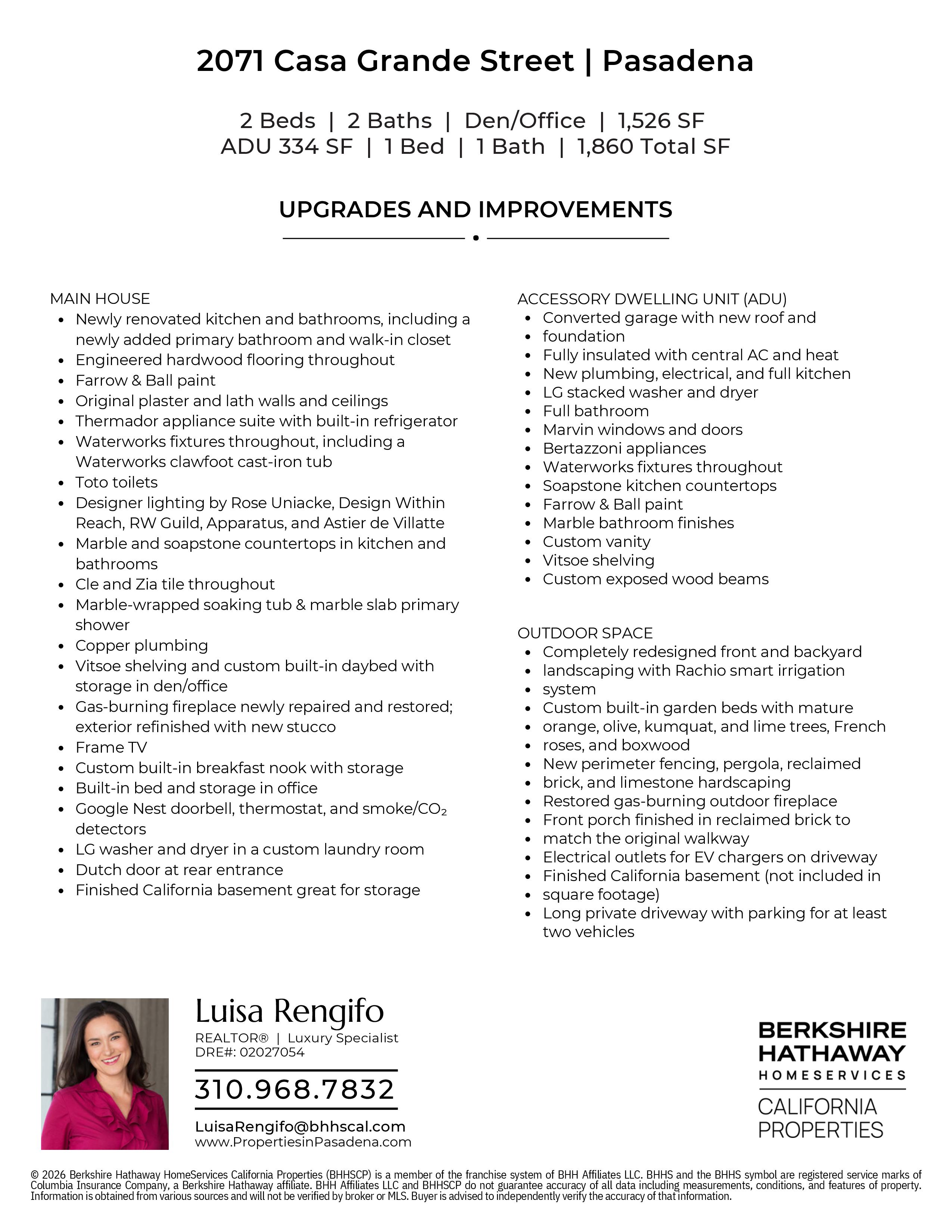 2071 Casa Grande Street | Pasadena

2 Beds | 2 Baths | Den/Office | 1,526 SF
ADU 334 SF | 1 Bed | 1 Bath | 1,860 Total SF

UPGRADES AND IMPROVEMENTS

MAIN HOUSE
- Newly renovated kitchen and bathrooms, including a newly added primary bathroom and walk-in closet
- Engineered hardwood flooring throughout
- Farrow & Ball paint
- Original plaster and lath walls and ceilings
- Thermador appliance suite with built-in refrigerator
- Waterworks fixtures throughout, including a Waterworks clawfoot cast-iron tub
- Toto toilets
- Designer lighting by Rose Uniacke, Design Within Reach, RW Guild, Apparatus, and Astier de Villatte
- Marble and soapstone countertops in kitchen and bathrooms
- Cle and Zia tile throughout
- Marble-wrapped soaking tub & marble slab primary shower
- Copper plumbing
- Vitsoe shelving and custom built-in daybed with storage in den/office
- Gas-burning fireplace newly repaired and restored; exterior refinished with new stucco
- Frame TV
- Custom built-in breakfast nook with storage
- Built-in bed and storage in office
- Google Nest doorbell, thermostat, and smoke/$CO_2$ detectors
- LG washer and dryer in a custom laundry room
- Dutch door at rear entrance
- Finished California basement great for storage

ACCESSORY DWELLING UNIT (ADU)
- Converted garage with new roof and
- foundation
- Fully insulated with central AC and heat
- New plumbing, electrical, and full kitchen
- LG stacked washer and dryer
- Full bathroom
- Marvin windows and doors
- Bertazzoni appliances
- Waterworks fixtures throughout
- Soapstone kitchen countertops
- Farrow & Ball paint
- Marble bathroom finishes
- Custom vanity
- Vitsoe shelving
- Custom exposed wood beams

OUTDOOR SPACE
- Completely redesigned front and backyard
- landscaping with Rachio smart irrigation
- system
- Custom built-in garden beds with mature
- orange, olive, kumquat, and lime trees, French
- roses, and boxwood
- New perimeter fencing, pergola, reclaimed
- brick, and limestone hardscaping
- Restored gas-burning outdoor fireplace
- Front porch finished in reclaimed brick to
- match the original walkway
- Electrical outlets for EV chargers on driveway
- Finished California basement (not included in
- square footage)
- Long private driveway with parking for at least two vehicles

Luisa Rengifo
REALTOR® | Luxury Specialist
DRE#: 02027054
310.968.7832
LuisaRengifo@bhhscal.com
www.PropertiesinPasadena.com

BERKSHIRE HATHAWAY
HOMESERVICES
CALIFORNIA PROPERTIES

© 2026 Berkshire Hathaway HomeServices California Properties (BHHSCP) is a member of the franchise system of BHH Affiliates LLC. BHHS and the BHHS symbol are registered service marks of Columbia Insurance Company, a Berkshire Hathaway affiliate. BHH Affiliates LLC and BHHSCP do not guarantee accuracy of all data including measurements, conditions, and features of property. Information is obtained from various sources and will not be verified by broker or MLS. Buyer is advised to independently verify the accuracy of that information.